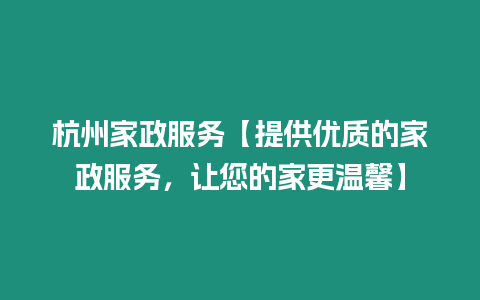 杭州家政服务【提供优质的家政服务，让您的家更温馨】